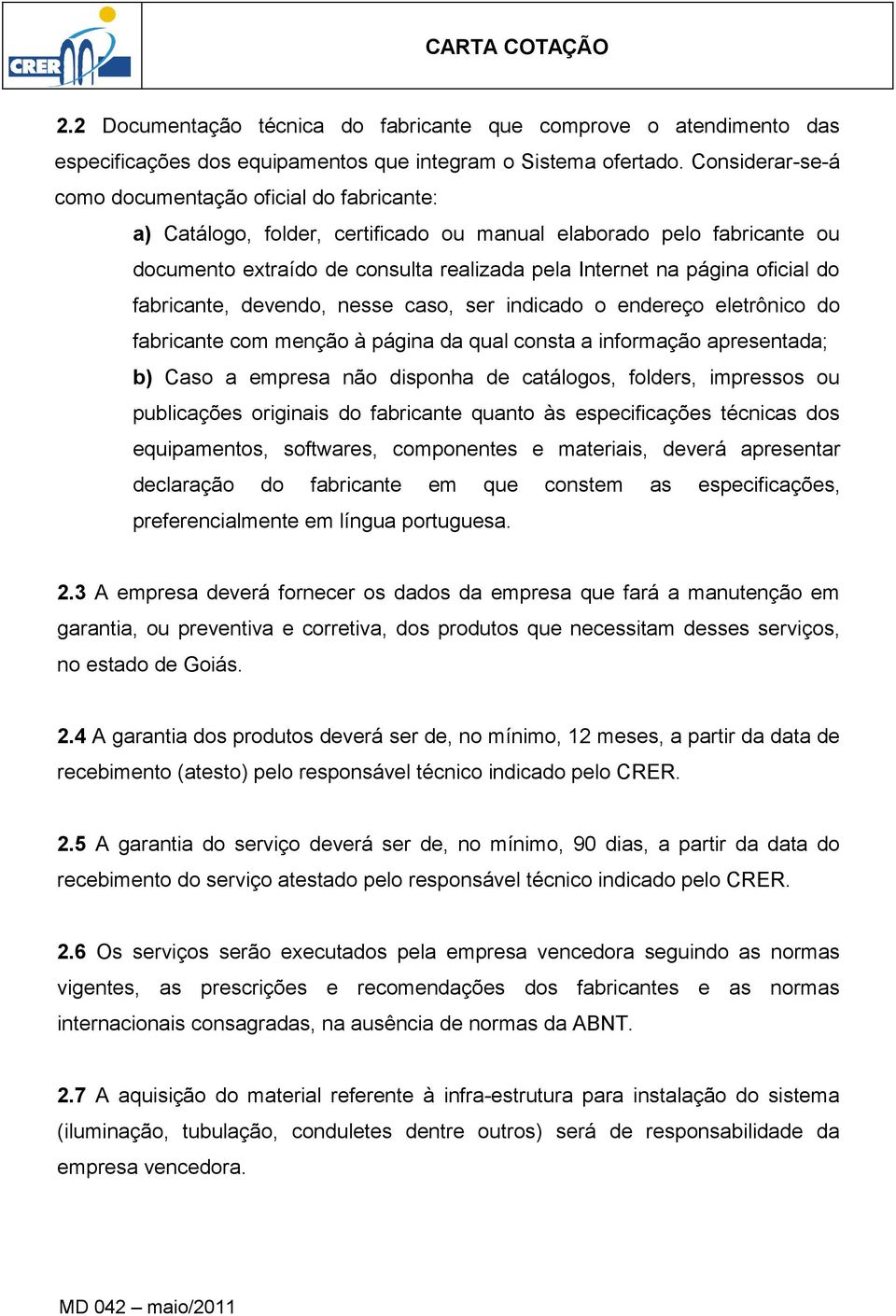 CRER

CARTA COTAÇÃO

2.2 Documentação técnica do fabricante que comprove o atendimento das especificações dos equipamentos que integram o Sistema ofertado. Considerar-se-á como documentação oficial do fabricante:

a) Catálogo, folder, certificado ou manual elaborado pelo fabricante ou documento extraído de consulta realizada pela Internet na página oficial do fabricante, devendo, nesse caso, ser indicado o endereço eletrônico do fabricante com menção à página da qual consta a informação apresentada;

b) Caso a empresa não disponha de catálogos, folders, impressos ou publicações originais do fabricante quanto às especificações técnicas dos equipamentos, softwares, componentes e materiais, deverá apresentar declaração do fabricante em que constem as especificações, preferencialmente em língua portuguesa.

2.3 A empresa deverá fornecer os dados da empresa que fará a manutenção em garantia, ou preventiva e corretiva, dos produtos que necessitam desses serviços, no estado de Goiás.

2.4 A garantia dos produtos deverá ser de, no mínimo, 12 meses, a partir da data de recebimento (atesto) pelo responsável técnico indicado pelo CRER.

2.5 A garantia do serviço deverá ser de, no mínimo, 90 dias, a partir da data do recebimento do serviço atestado pelo responsável técnico indicado pelo CRER.

2.6 Os serviços serão executados pela empresa vencedora seguindo as normas vigentes, as prescrições e recomendações dos fabricantes e as normas internacionais consagradas, na ausência de normas da ABNT.

2.7 A aquisição do material referente à infra-estrutura para instalação do sistema (iluminação, tubulação, conduletes dentre outros) será de responsabilidade da empresa vencedora.

MD 042 – maio/2011